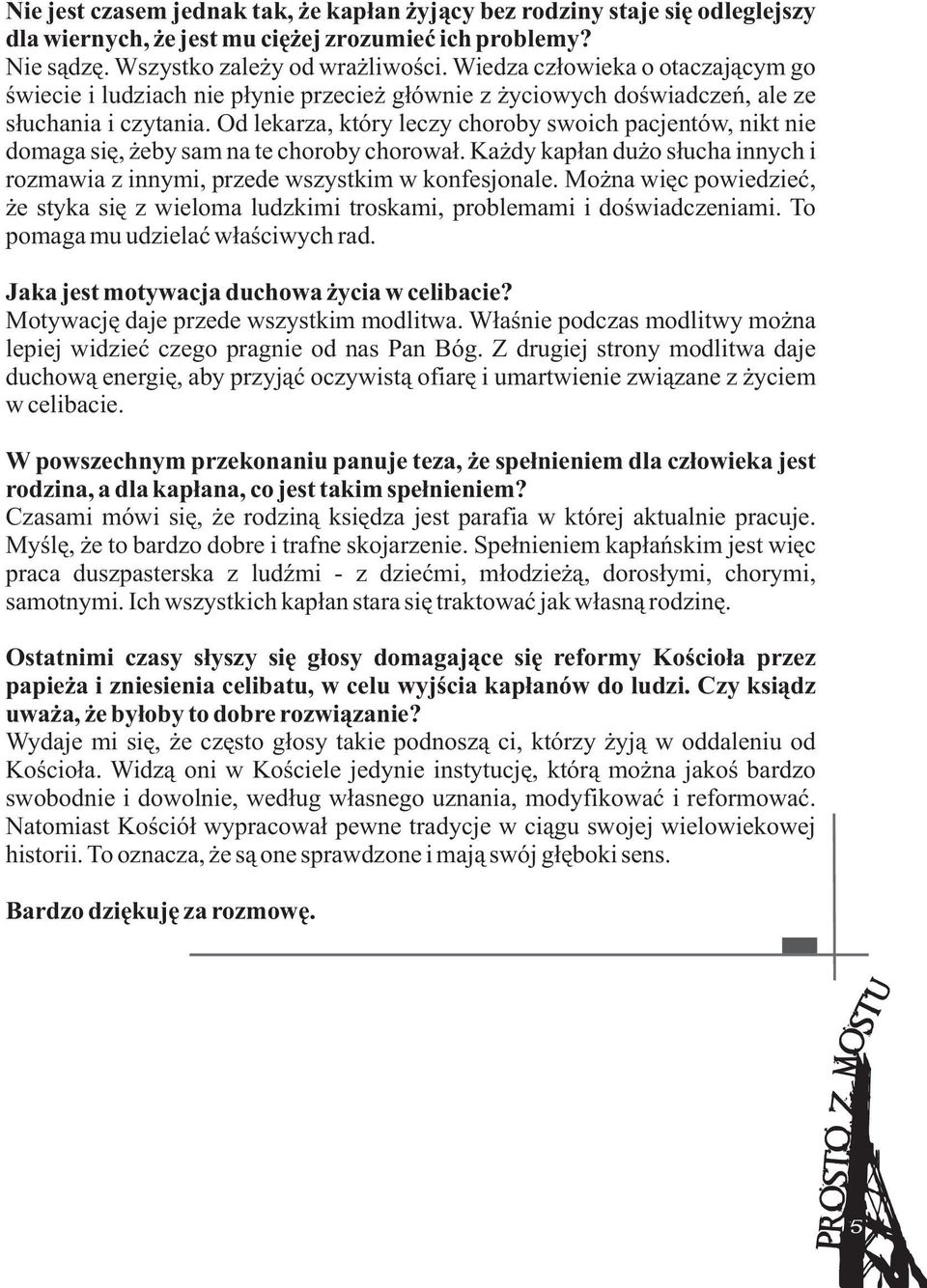 Nie jest czasem jednak tak, że kapłan żyjący bez rodziny staje się odleglejszy dla wiernych, że jest mu ciężej zrozumieć ich problemy?
Nie sądzę. Wszystko zależy od wrażliwości. Wiedza człowieka o otaczającym go świecie i ludziach nie płynie przecież głównie z życiowych doświadczeń, ale ze słuchania i czytania. Od lekarza, który leczy choroby swoich pacjentów, nikt nie domaga się, żeby sam na te choroby chorował. Każdy kapłan dużo słucha innych i rozmawia z innymi, przede wszystkim w konfesjonale. Można więc powiedzieć, że styka się z wieloma ludzkimi troskami, problemami i doświadczeniami. To pomaga mu udzielać właściwych rad.

Jaka jest motywacja duchowa życia w celibacie?
Motywację daje przede wszystkim modlitwa. Właśnie podczas modlitwy można lepiej widzieć czego pragnie od nas Pan Bóg. Z drugiej strony modlitwa daje duchową energię, aby przyjąć oczywistą ofiarę i umartwienie związane z życiem w celibacie.

W powszechnym przekonaniu panuje teza, że spełnieniem dla człowieka jest rodzina, a dla kapłana, co jest takim spełnieniem?
Czasami mówi się, że rodziną księdza jest parafia w której aktualnie pracuje. Myślę, że to bardzo dobre i trafne skojarzenie. Spełnieniem kapłańskim jest więc praca duszpasterska z ludźmi - z dziećmi, młodzieżą, dorosłymi, chorymi, samotnymi. Ich wszystkich kapłan stara się traktować jak własną rodzinę.

Ostatnimi czasy słyszy się głosy domagające się reformy Kościoła przez papieża i zniesienia celibatu, w celu wyjścia kapłanów do ludzi. Czy ksiądz uważa, że byłoby to dobre rozwiązanie?
Wydaje mi się, że często głosy takie podnoszą ci, którzy żyją w oddaleniu od Kościoła. Widzą oni w Kościele jedynie instytucję, którą można jakoś bardzo swobodnie i dowolnie, według własnego uznania, modyfikować i reformować. Natomiast Kościół wypracował pewne tradycje w ciągu swojej wielowiekowej historii. To oznacza, że są one sprawdzone i mają swój głęboki sens.

Bardzo dziękuję za rozmowę.

PROSTO Z MOSTU

5